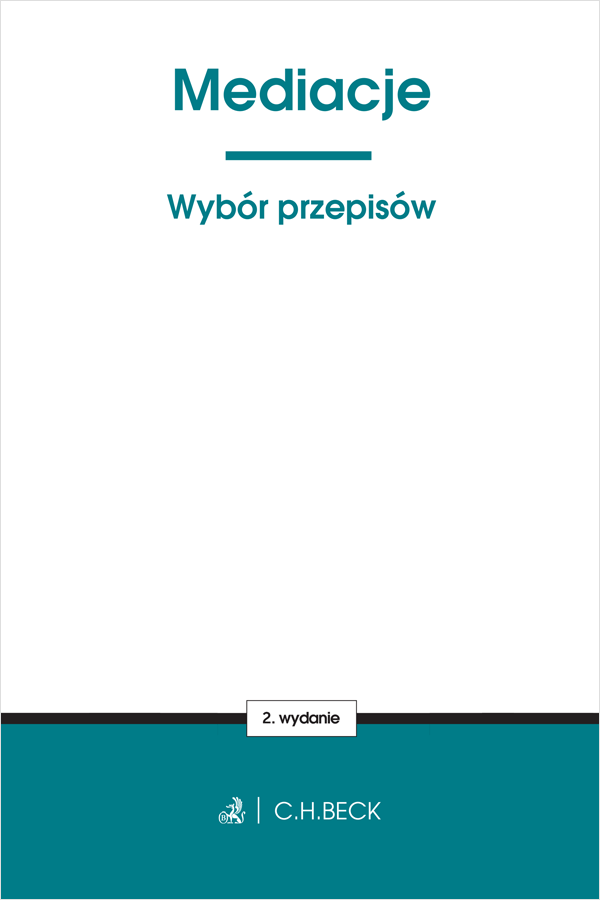 Mediacje

Wybór przepisów

2. wydanie

C.H.BECK